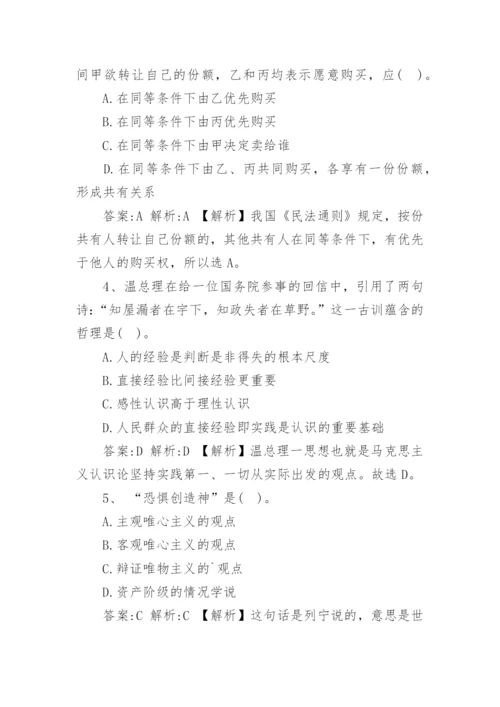 间甲欲转让自己的份额，乙和丙均表示愿意购买，应(　)。

A.在同等条件下由乙优先购买

B.在同等条件下由丙优先购买

C.在同等条件下由甲决定卖给谁

D.在同等条件下由乙、丙共同购买，各享有一份份额，形成共有关系

答案:A 解析:A 【解析】我国《民法通则》规定，按份共有人转让自己份额的，其他共有人在同等条件下，有优先于他人的购买权，所以选A。

4、温总理在给一位国务院参事的回信中，引用了两句诗:“知屋漏者在宇下，知政失者在草野。”这一古训蕴含的哲理是(　)。

A.人的经验是判断是非得失的根本尺度

B.直接经验比间接经验更重要

C.感性认识高于理性认识

D.人民群众的直接经验即实践是认识的重要基础

答案:D 解析:D 【解析】温总理一思想也就是马克思主义认识论坚持实践第一、一切从实际出发的观点。故选D。

5、 “恐惧创造神”是(　)。

A.主观唯心主义的观点

B.客观唯心主义的观点

C.辩证唯物主义的`观点

D.资产阶级的情况学说

答案:C 解析:C 【解析】这句话是列宁说的，意思是世